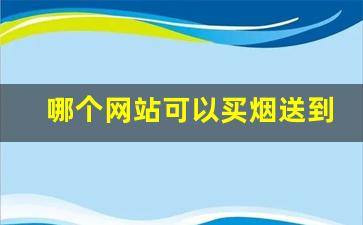 哪个网站可以买烟送到